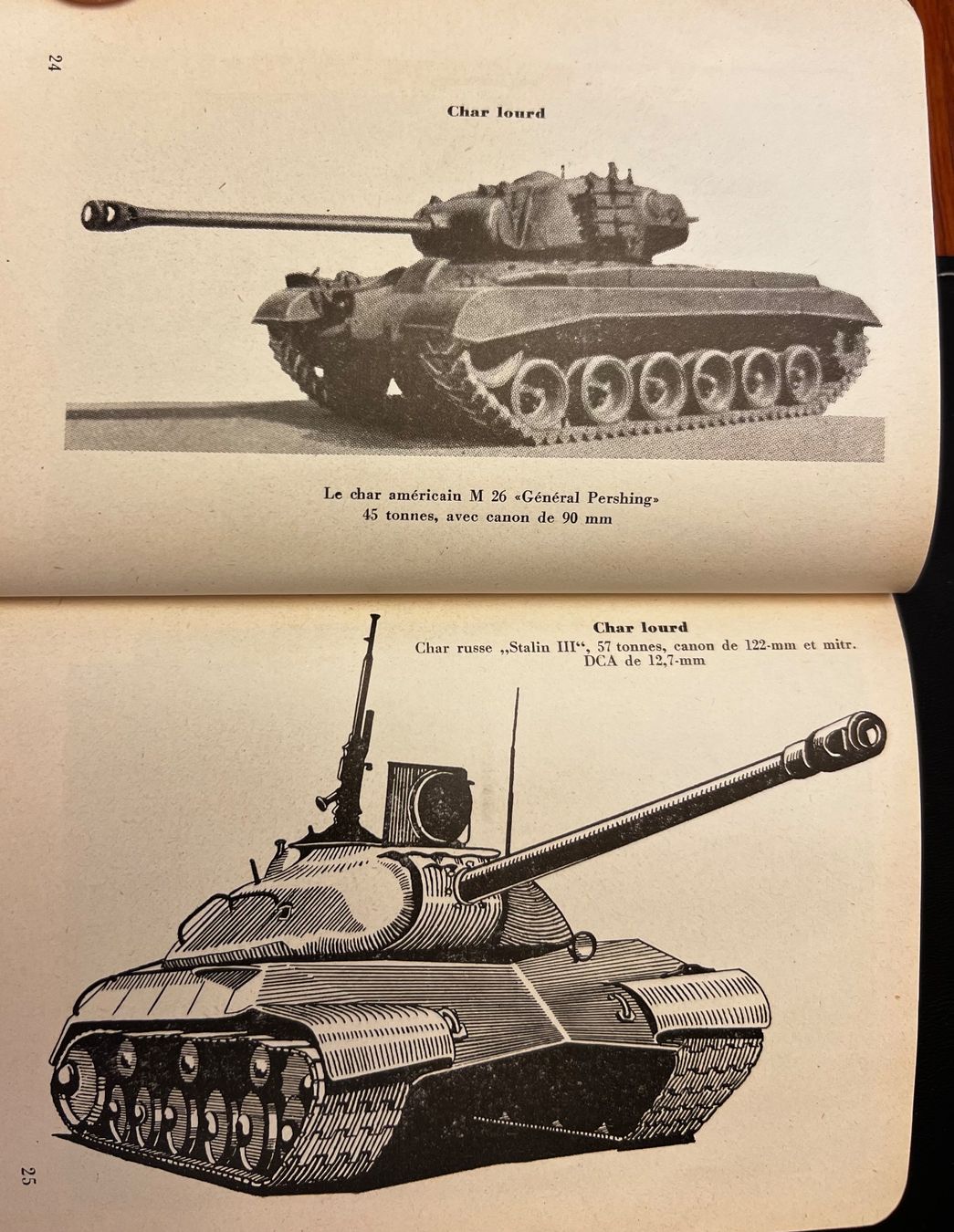 24

Char lourd

Le char américain M 26 «Général Pershing»
45 tonnes, avec canon de 90 mm

Char lourd
Char russe „Stalin III“, 57 tonnes, canon de 122-mm et mitr. DCA de 12,7-mm

25